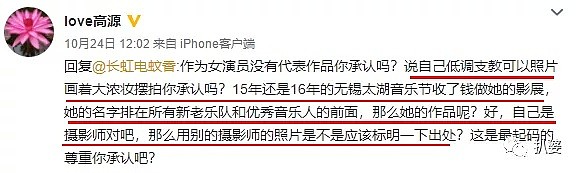 love高源

10月24日 12:02 来自 iPhone客户端

回复@长虹电蚊香:作为女演员没有代表作品你承认吗？说自己低调支教可以照片画着大浓妆摆拍你承认吗？15年还是16年的无锡太湖音乐节收了钱做她的影展，她的名字排在所有新老乐队和优秀音乐人的前面，那么她的作品呢？好，自己是摄影师对吧，那么用别的摄影师的照片是不是应该标明一下出处？这是最起码的尊重你承认吧？

扒婆